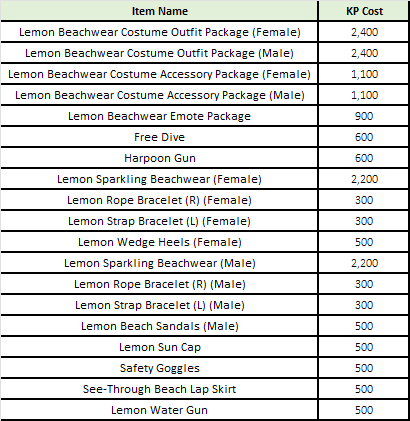 | Item Name | KP Cost |
|---|---|
| Lemon Beachwear Costume Outfit Package (Female) | 2,400 |
| Lemon Beachwear Costume Outfit Package (Male) | 2,400 |
| Lemon Beachwear Costume Accessory Package (Female) | 1,100 |
| Lemon Beachwear Costume Accessory Package (Male) | 1,100 |
| Lemon Beachwear Emote Package | 900 |
| Free Dive | 600 |
| Harpoon Gun | 600 |
| Lemon Sparkling Beachwear (Female) | 2,200 |
| Lemon Rope Bracelet (R) (Female) | 300 |
| Lemon Strap Bracelet (L) (Female) | 300 |
| Lemon Wedge Heels (Female) | 500 |
| Lemon Sparkling Beachwear (Male) | 2,200 |
| Lemon Rope Bracelet (R) (Male) | 300 |
| Lemon Strap Bracelet (L) (Male) | 300 |
| Lemon Beach Sandals (Male) | 500 |
| Lemon Sun Cap | 500 |
| Safety Goggles | 500 |
| See-Through Beach Lap Skirt | 500 |
| Lemon Water Gun | 500 |